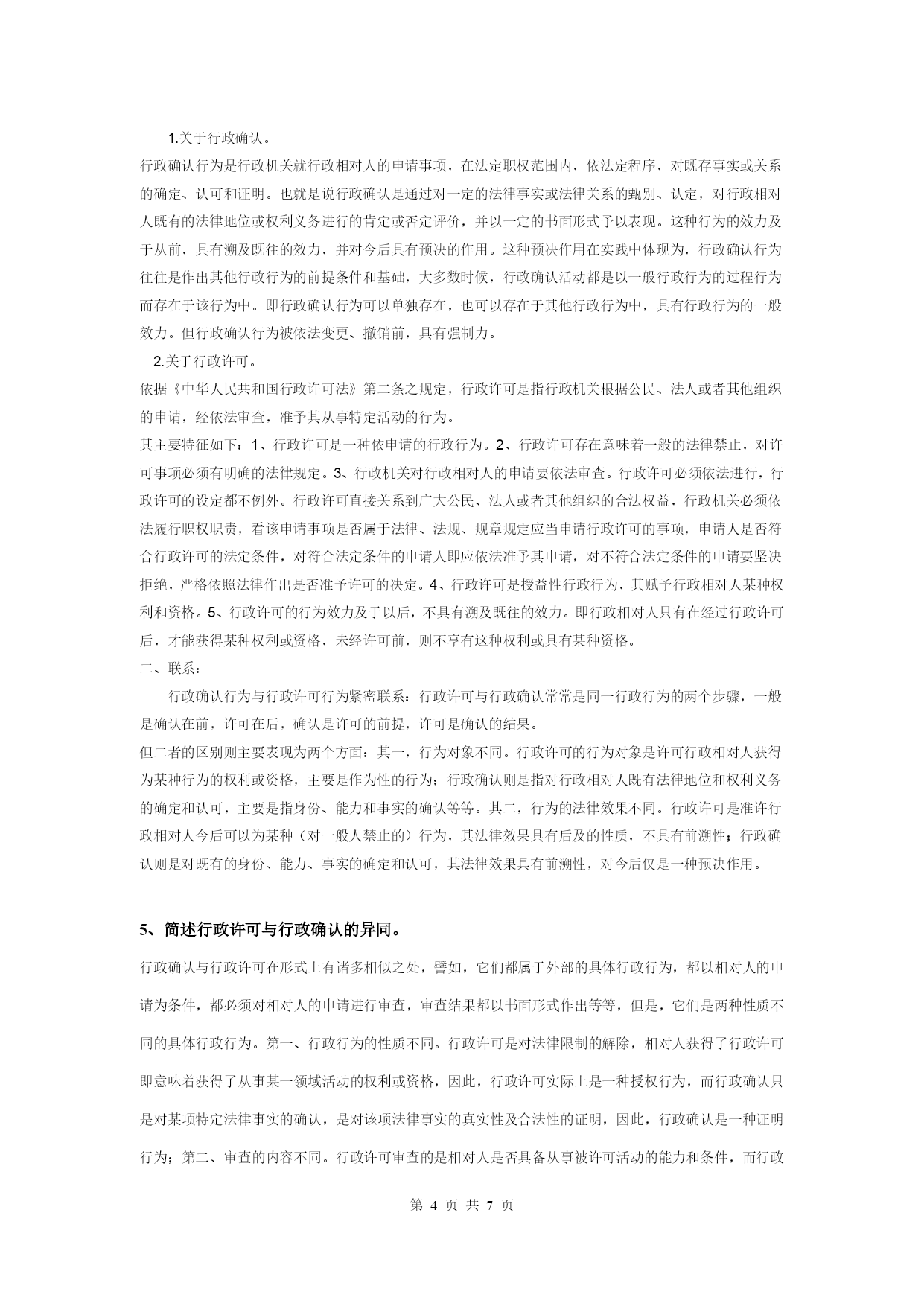 1.关于行政确认。

行政确认行为是行政机关就行政相对人的申请事项，在法定职权范围内，依法定程序，对既存事实或关系的确定、认可和证明。也就是说行政确认是通过对一定的法律事实或法律关系的甄别、认定，对行政相对人既有的法律地位或权利义务进行的肯定或否定评价，并以一定的书面形式予以表现。这种行为的效力及于从前，具有溯及既往的效力，并对今后具有预决的作用。这种预决作用在实践中体现为，行政确认行为往往是作出其他行政行为的前提条件和基础，大多数时候，行政确认活动都是以一般行政行为的过程行为而存在于该行为中。即行政确认行为可以单独存在，也可以存在于其他行政行为中，具有行政行为的一般效力。但行政确认行为被依法变更、撤销前，具有强制力。

2.关于行政许可。

依据《中华人民共和国行政许可法》第二条之规定，行政许可是指行政机关根据公民、法人或者其他组织的申请，经依法审查，准予其从事特定活动的行为。

其主要特征如下：1、行政许可是一种依申请的行政行为。2、行政许可存在意味着一般的法律禁止，对许可事项必须有明确的法律规定。3、行政机关对行政相对人的申请要依法审查。行政许可必须依法进行，行政许可的设定都不例外。行政许可直接关系到广大公民、法人或者其他组织的合法权益，行政机关必须依法履行职权职责，看该申请事项是否属于法律、法规、规章规定应当申请行政许可的事项，申请人是否符合行政许可的法定条件，对符合法定条件的申请人即应依法准予其申请，对不符合法定条件的申请要坚决拒绝，严格依照法律作出是否准予许可的决定。4、行政许可是授益性行政行为，其赋予行政相对人某种权利和资格。5、行政许可的行为效力及于以后，不具有溯及既往的效力。即行政相对人只有在经过行政许可后，才能获得某种权利或资格，未经许可前，则不享有这种权利或具有某种资格。

二、联系：

行政确认行为与行政许可行为紧密联系：行政许可与行政确认常常是同一行政行为的两个步骤，一般是确认在前，许可在后，确认是许可的前提，许可是确认的结果。

但二者的区别则主要表现为两个方面：其一，行为对象不同。行政许可的行为对象是许可行政相对人获得为某种行为的权利或资格，主要是作为性的行为；行政确认则是指对行政相对人既有法律地位和权利义务的确定和认可，主要是指身份、能力和事实的确认等等。其二，行为的法律效果不同。行政许可是准许行政相对人今后可以为某种（对一般人禁止的）行为，其法律效果具有后及的性质，不具有前溯性；行政确认则是对既有的身份、能力、事实的确定和认可，其法律效果具有前溯性，对今后仅是一种预决作用。

5、简述行政许可与行政确认的异同。

行政确认与行政许可在形式上有诸多相似之处，譬如，它们都属于外部的具体行政行为，都以相对人的申请为条件，都必须对相对人的申请进行审查，审查结果都以书面形式作出等等，但是，它们是两种性质不同的具体行政行为。第一、行政行为的性质不同。行政许可是对法律限制的解除，相对人获得了行政许可即意味着获得了从事某一领域活动的权利或资格，因此，行政许可实际上是一种授权行为，而行政确认只是对某项特定法律事实的确认，是对该项法律事实的真实性及合法性的证明，因此，行政确认是一种证明行为；第二、审查的内容不同。行政许可审查的是相对人是否具备从事被许可活动的能力和条件，而行政

第 4 页 共 7 页